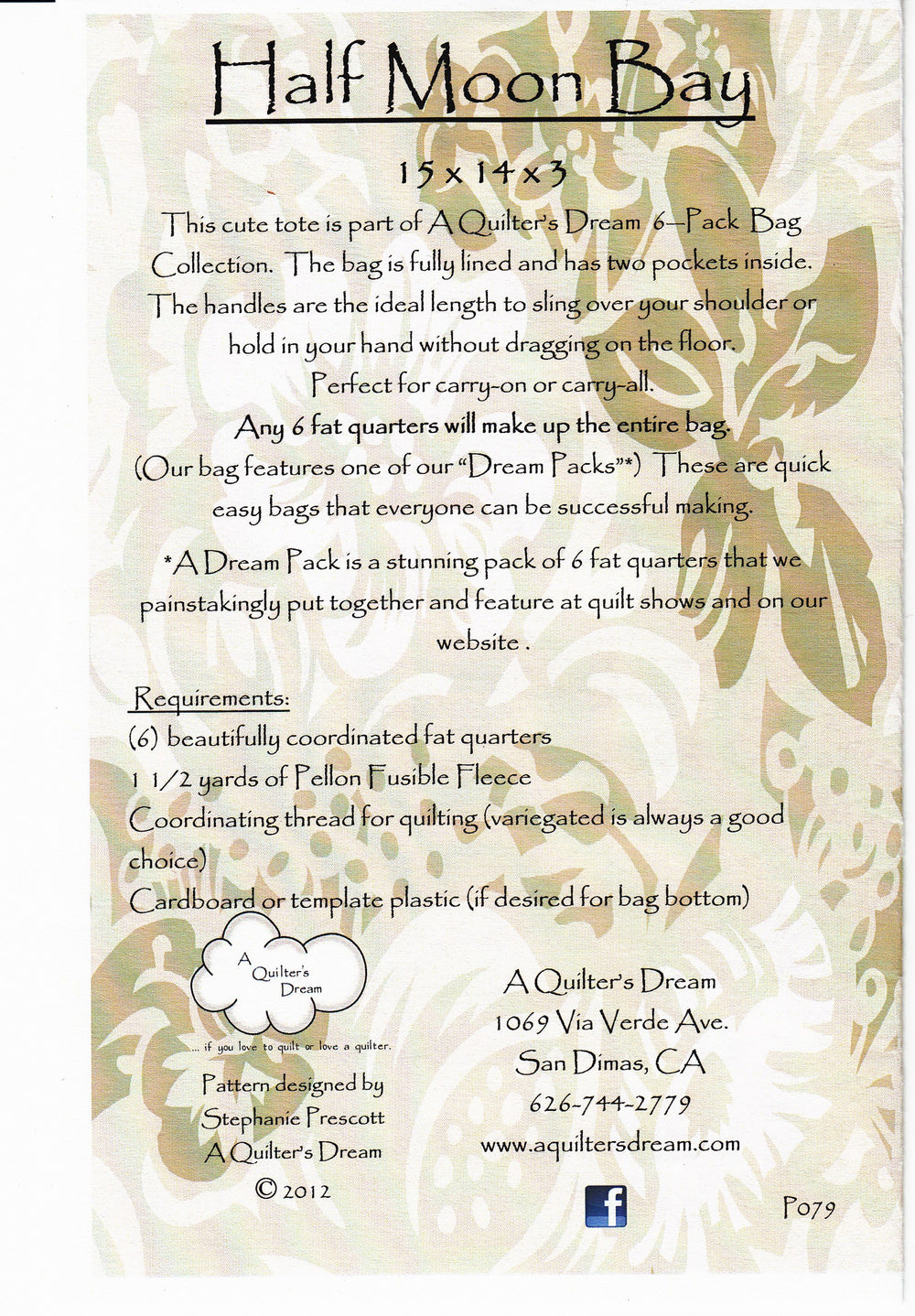 Half Moon Bay

15 x 14 x 3

This cute tote is part of A Quilter's Dream 6—Pack Bag Collection. The bag is fully lined and has two pockets inside. The handles are the ideal length to sling over your shoulder or hold in your hand without dragging on the floor.
Perfect for carry-on or carry-all.
Any 6 fat quarters will make up the entire bag.
(Our bag features one of our "Dream Packs"*) These are quick easy bags that everyone can be successful making.

*A Dream Pack is a stunning pack of 6 fat quarters that we painstakingly put together and feature at quilt shows and on our website .

Requirements:
(6) beautifully coordinated fat quarters
1 1/2 yards of Pellon Fusible Fleece
Coordinating thread for quilting (variegated is always a good choice)
Cardboard or template plastic (if desired for bag bottom)

A Quilter's Dream
... if you love to quilt or love a quilter.

Pattern designed by
Stephanie Prescott
A Quilter's Dream
© 2012

A Quilter's Dream
1069 Via Verde Ave.
San Dimas, CA
626-744-2779
www.aquiltersdream.com

f

P079